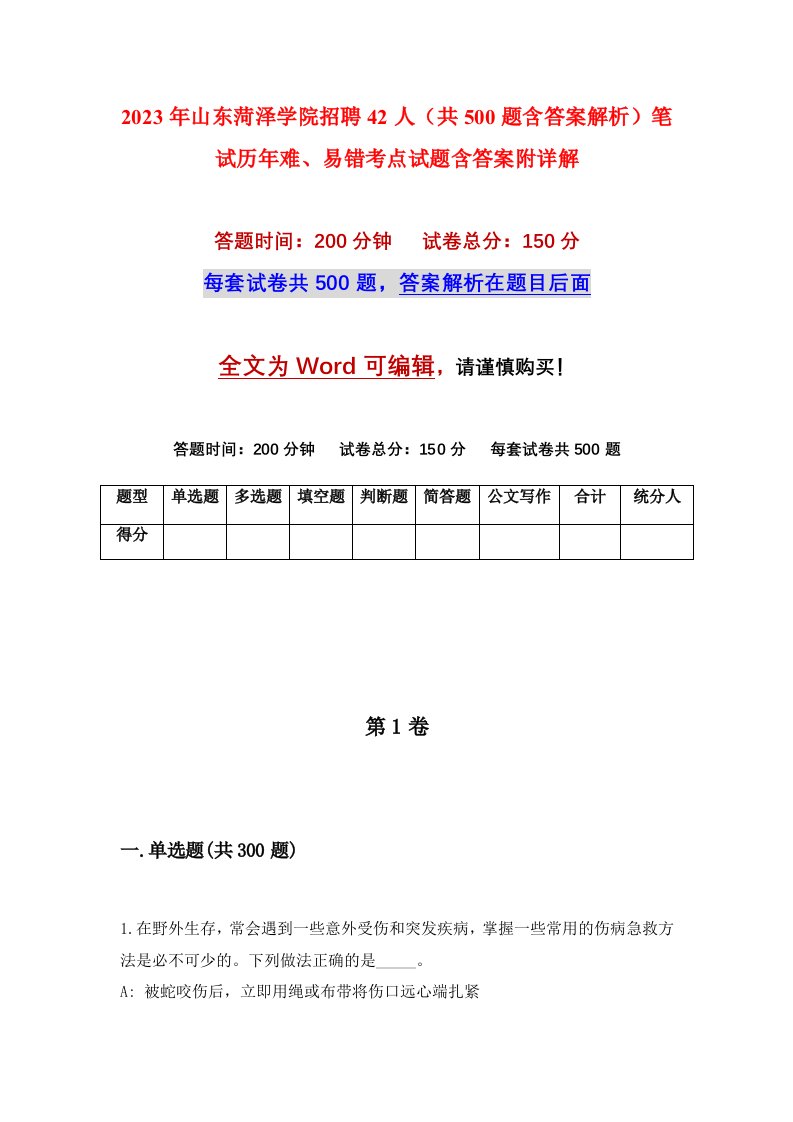 2023年山东菏泽学院招聘42人（共500题含答案解析）笔试历年难、易错考点试题含答案附详解

答题时间：200分钟　试卷总分：150分

每套试卷共500题，答案解析在题目后面

全文为Word可编辑，请谨慎购买！

答题时间：200分钟　试卷总分：150分　每套试卷共500题

| 题型 | 单选题 | 多选题 | 填空题 | 判断题 | 简答题 | 公文写作 | 合计 | 统分人 |
|---|---|---|---|---|---|---|---|---|
| 得分 | | | | | | | | |

第1卷

一.单选题(共300题)

1.在野外生存，常会遇到一些意外受伤和突发疾病，掌握一些常用的伤病急救方法是必不可少的。下列做法正确的是_____。

A: 被蛇咬伤后，立即用绳或布带将伤口远心端扎紧